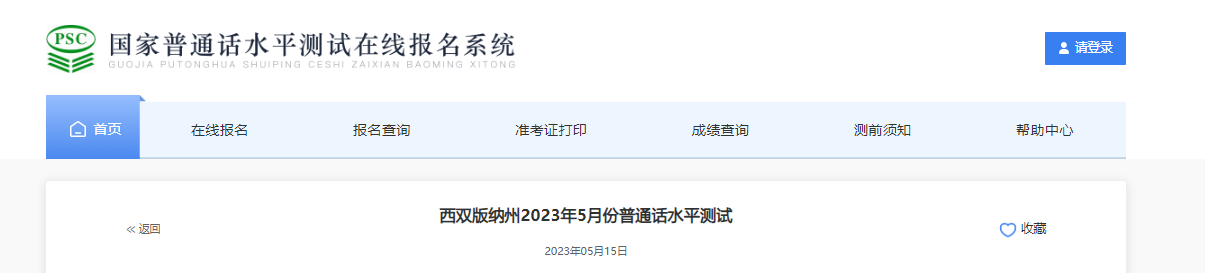 PSC
国家普通话水平测试在线报名系统
GUOJIA PUTONGHUA SHUIPING CESHI ZAIXIAN BAOMING XITONG

请登录

首页
在线报名
报名查询
准考证打印
成绩查询
测前须知
帮助中心

« 返回

西双版纳州2023年5月份普通话水平测试

收藏

2023年05月15日